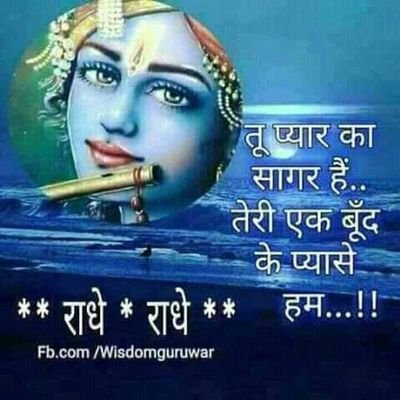 तू प्यार का सागर हैं.. तेरी एक बूँद के प्यासे हम...!!

** राधे * राधे **

Fb.com /Wisdomguruwar